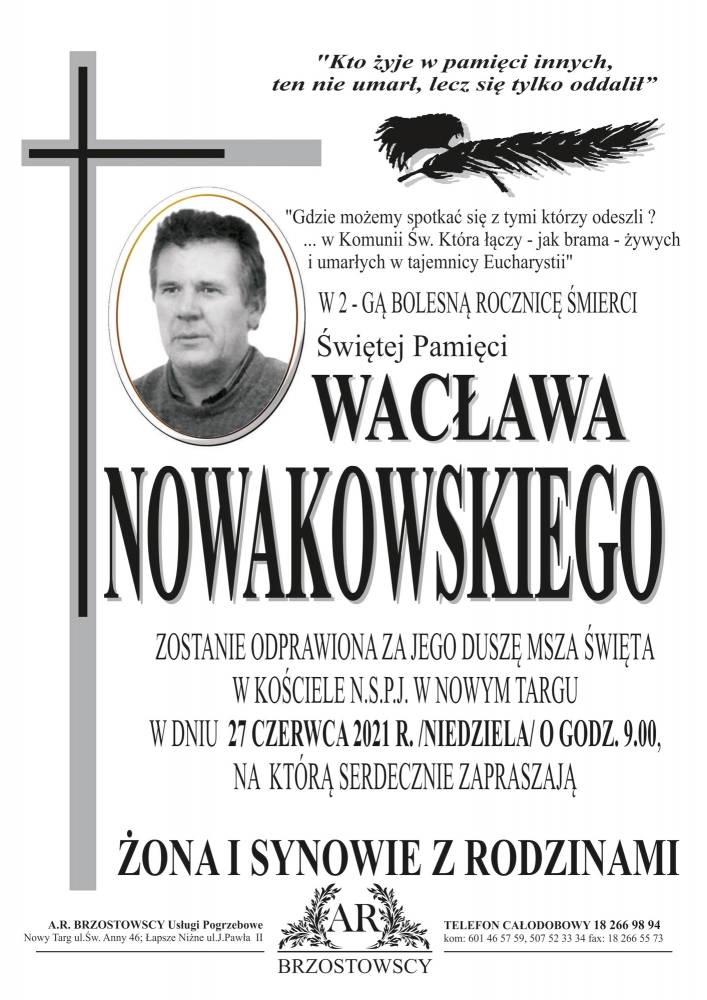 "Kto żyje w pamięci innych, ten nie umarł, lecz się tylko oddalił"

"Gdzie możemy spotkać się z tymi którzy odeszli ? ... w Komunii Św. Która łączy - jak brama - żywych i umarłych w tajemnicy Eucharystii"

W 2 - GĄ BOLESNĄ ROCZNICĘ ŚMIERCI

Świętej Pamięci

WACŁAWA

NOWAKOWSKIEGO

ZOSTANIE ODPRAWIONA ZA JEGO DUSZĘ MSZA ŚWIĘTA W KOŚCIELE N.S.P.J. W NOWYM TARGU W DNIU 27 CZERWCA 2021 R. /NIEDZIELA/ O GODZ. 9.00, NA KTÓRĄ SERDECZNIE ZAPRASZAJĄ

ŻONA I SYNOWIE Z RODZINAMI

A.R. BRZOSTOWSCY Usługi Pogrzebowe
Nowy Targ ul.Św. Anny 46; Łapsze Niżne ul.J.Pawła II

AR
BRZOSTOWSCY

TELEFON CAŁODOBOWY 18 266 98 94
kom: 601 46 57 59, 507 52 33 34 fax: 18 266 55 73